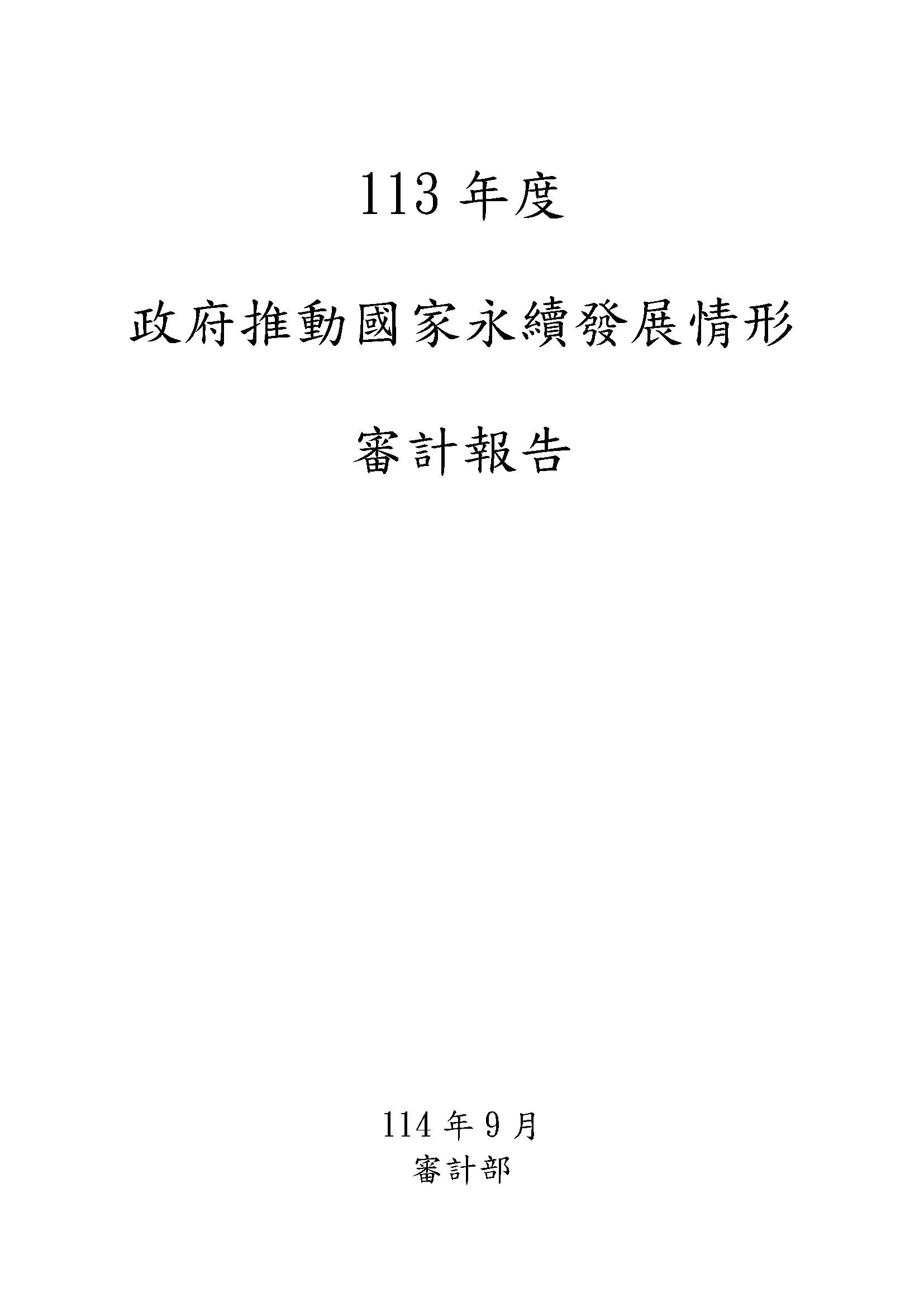 113 年度

政府推動國家永續發展情形

審計報告

114 年 9 月
審計部